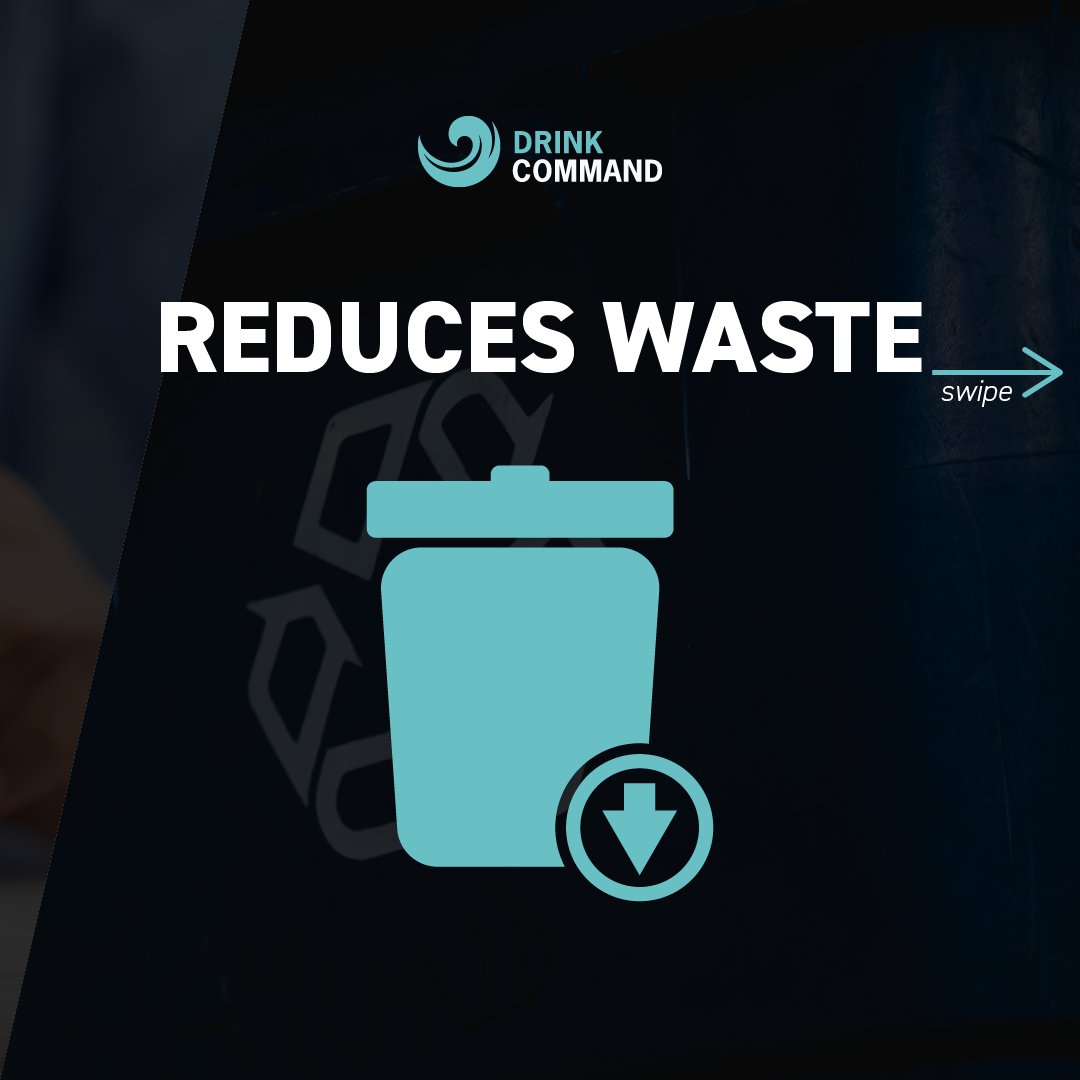 DRINK COMMAND

REDUCES WASTE

swipe